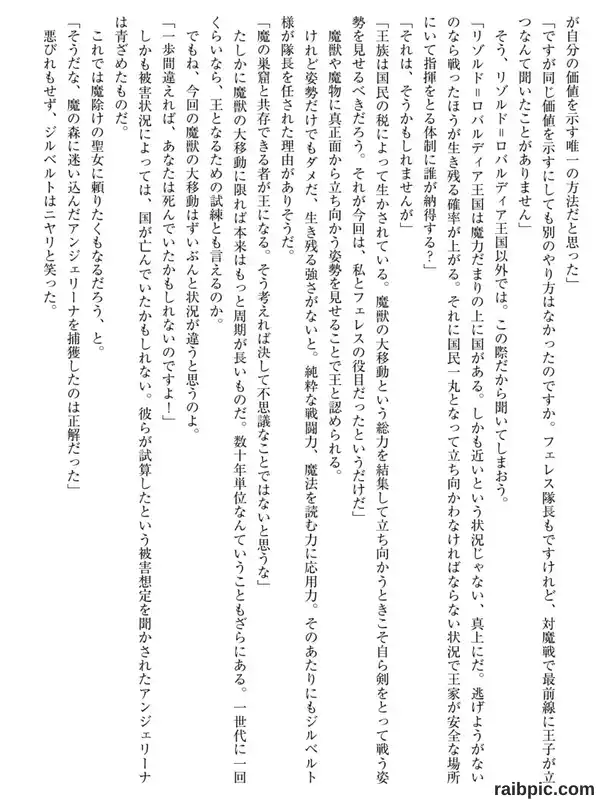 が自分の価値を示す唯一の方法だと思った」

「ですが同じ価値を示すにしても別のやり方はなかったのですか。フェレス隊長もですけれど、対魔戦で最前線に王子が立つなんて聞いたことがありません」

そう、リゾルド＝ロバルディア王国以外では。この際だから聞いてしまおう。

「リゾルド＝ロバルディア王国は魔力だまりの上に国がある。しかも近いという状況じゃない、真上にだ。逃げようがないのなら戦ったほうが生き残る確率が上がる。それに国民一丸となって立ち向かわなければならない状況で王家が安全な場所にいて指揮をとる体制に誰が納得する？」

「それは、そうかもしれませんが」

「王族は国民の税によって生かされている。魔獣の大移動という総力を結集して立ち向かうときこそ自ら剣をとって戦う姿勢を見せるべきだろう。それが今回は、私とフェレスの役目だったというだけだ」

魔獣や魔物に真正面から立ち向かう姿勢を見せることで王と認められる。

けれど姿勢だけでもダメだ、生き残る強さがないと。純粋な戦闘力、魔法を読む力に応用力。そのあたりにもジルベルト様が隊長を任された理由がありそうだ。

「魔の巣窟と共存できる者が王になる。そう考えれば決して不思議なことではないと思うな」

たしかに魔獣の大移動に限れば本来はもっと周期が長いものだ。数十年単位なんていうこともざらにある。一世代に一回くらいなら、王となるための試練とも言えるのか。

でもね、今回の魔獣の大移動はずいぶんと状況が違うと思うのよ。

「一歩間違えれば、あなたは死んでいたかもしれないのですよ！」

しかも被害状況によっては、国が亡んでいたかもしれない。彼らが試算したという被害想定を聞かされたアンジェリーナは青ざめたものだ。

これでは魔除けの聖女に頼りたくもなるだろう、と。

「そうだな、魔の森に迷い込んだアンジェリーナを捕獲したのは正解だった」

悪びれもせず、ジルベルトはニヤリと笑った。

raibpic.com